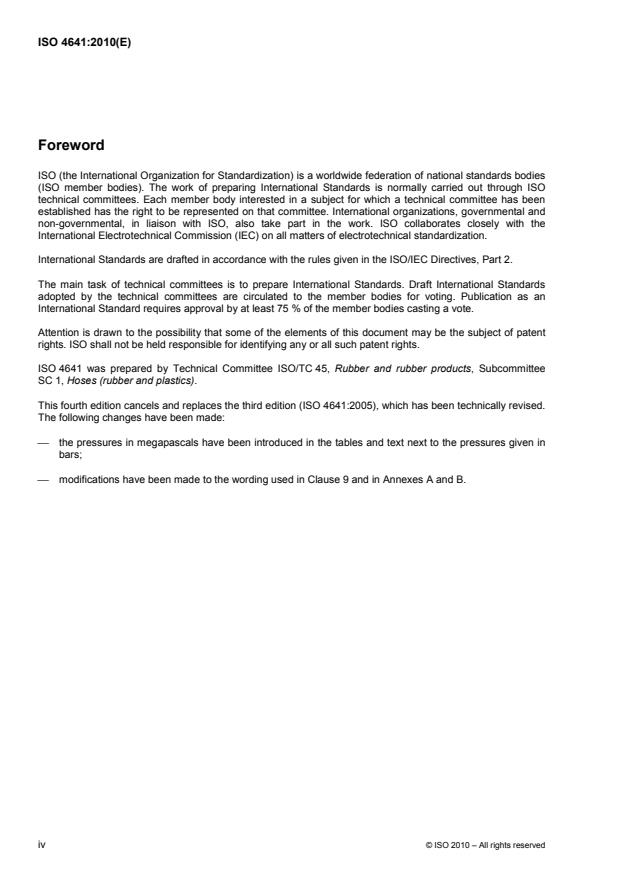 ISO 4641:2010(E)

Foreword

ISO (the International Organization for Standardization) is a worldwide federation of national standards bodies (ISO member bodies). The work of preparing International Standards is normally carried out through ISO technical committees. Each member body interested in a subject for which a technical committee has been established has the right to be represented on that committee. International organizations, governmental and non-governmental, in liaison with ISO, also take part in the work. ISO collaborates closely with the International Electrotechnical Commission (IEC) on all matters of electrotechnical standardization.

International Standards are drafted in accordance with the rules given in the ISO/IEC Directives, Part 2.

The main task of technical committees is to prepare International Standards. Draft International Standards adopted by the technical committees are circulated to the member bodies for voting. Publication as an International Standard requires approval by at least 75 % of the member bodies casting a vote.

Attention is drawn to the possibility that some of the elements of this document may be the subject of patent rights. ISO shall not be held responsible for identifying any or all such patent rights.

ISO 4641 was prepared by Technical Committee ISO/TC 45, Rubber and rubber products, Subcommittee SC 1, Hoses (rubber and plastics).

This fourth edition cancels and replaces the third edition (ISO 4641:2005), which has been technically revised. The following changes have been made:

— the pressures in megapascals have been introduced in the tables and text next to the pressures given in bars;

— modifications have been made to the wording used in Clause 9 and in Annexes A and B.

iv

© ISO 2010 – All rights reserved